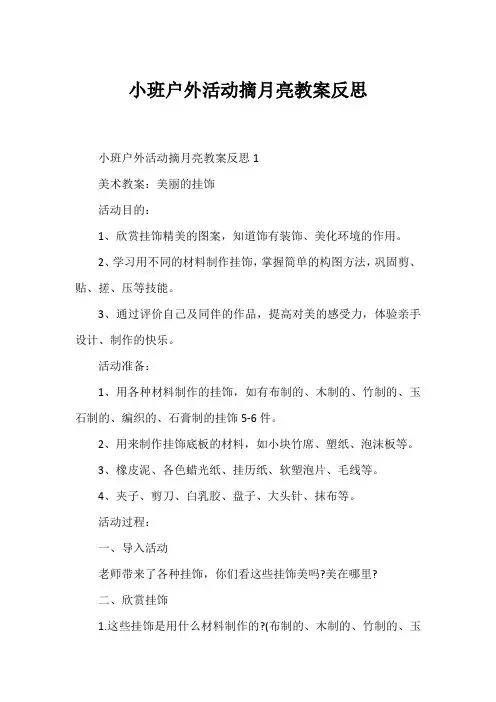 小班户外活动摘月亮教案反思

小班户外活动摘月亮教案反思 1

美术教案：美丽的挂饰

活动目的：

1、欣赏挂饰精美的图案，知道饰有装饰、美化环境的作用。

2、学习用不同的材料制作挂饰，掌握简单的构图方法，巩固剪、贴、搓、压等技能。

3、通过评价自己及同伴的作品，提高对美的感受力，体验亲手设计、制作的快乐。

活动准备：

1、用各种材料制作的挂饰，如有布制的、木制的、竹制的、玉石制的、编织的、石膏制的挂饰 5-6 件。

2、用来制作挂饰底板的材料，如小块竹席、塑纸、泡沫板等。

3、橡皮泥、各色蜡光纸、挂历纸、软塑泡片、毛线等。

4、夹子、剪刀、白乳胶、盘子、大头针、抹布等。

活动过程：

一、导入活动

老师带来了各种挂饰，你们看这些挂饰美吗?美在哪里?

二、欣赏挂饰

1.这些挂饰是用什么材料制作的?(布制的、木制的、竹制的、玉